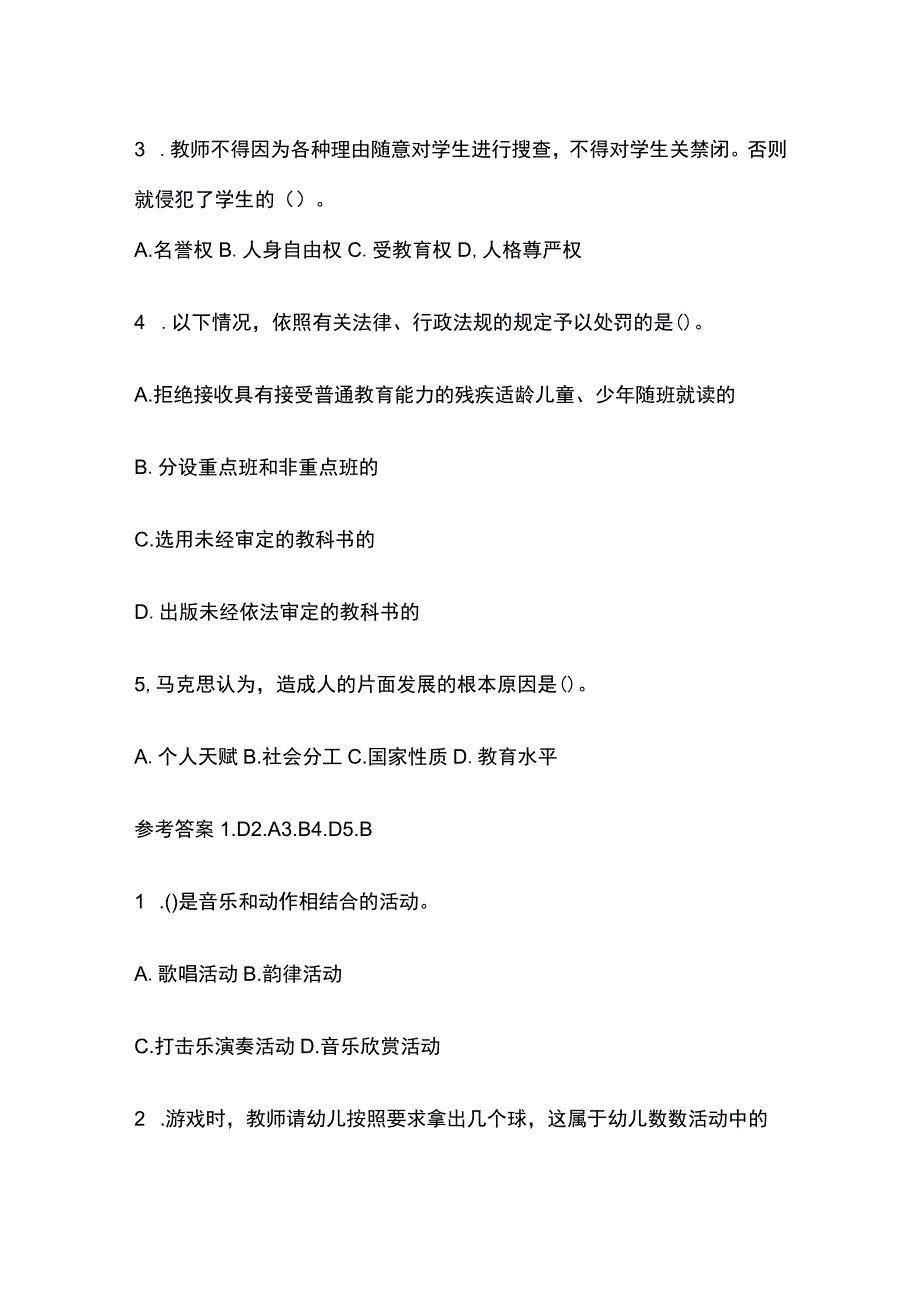 3 . 教师不得因为各种理由随意对学生进行搜查，不得对学生关禁闭。否则就侵犯了学生的（）。

A.名誉权 B. 人身自由权 C. 受教育权 D, 人格尊严权

4 . 以下情况，依照有关法律、行政法规的规定予以处罚的是()。

A.拒绝接收具有接受普通教育能力的残疾适龄儿童、少年随班就读的

B. 分设重点班和非重点班的

C.选用未经审定的教科书的

D. 出版未经依法审定的教科书的

5, 马克思认为，造成人的片面发展的根本原因是()。

A. 个人天赋 B.社会分工 C.国家性质 D. 教育水平

参考答案 1.D2.A3.B4.D5.B

1 .()是音乐和动作相结合的活动。

A. 歌唱活动 B.韵律活动

C.打击乐演奏活动 D.音乐欣赏活动

2 .游戏时，教师请幼儿按照要求拿出几个球，这属于幼儿数数活动中的